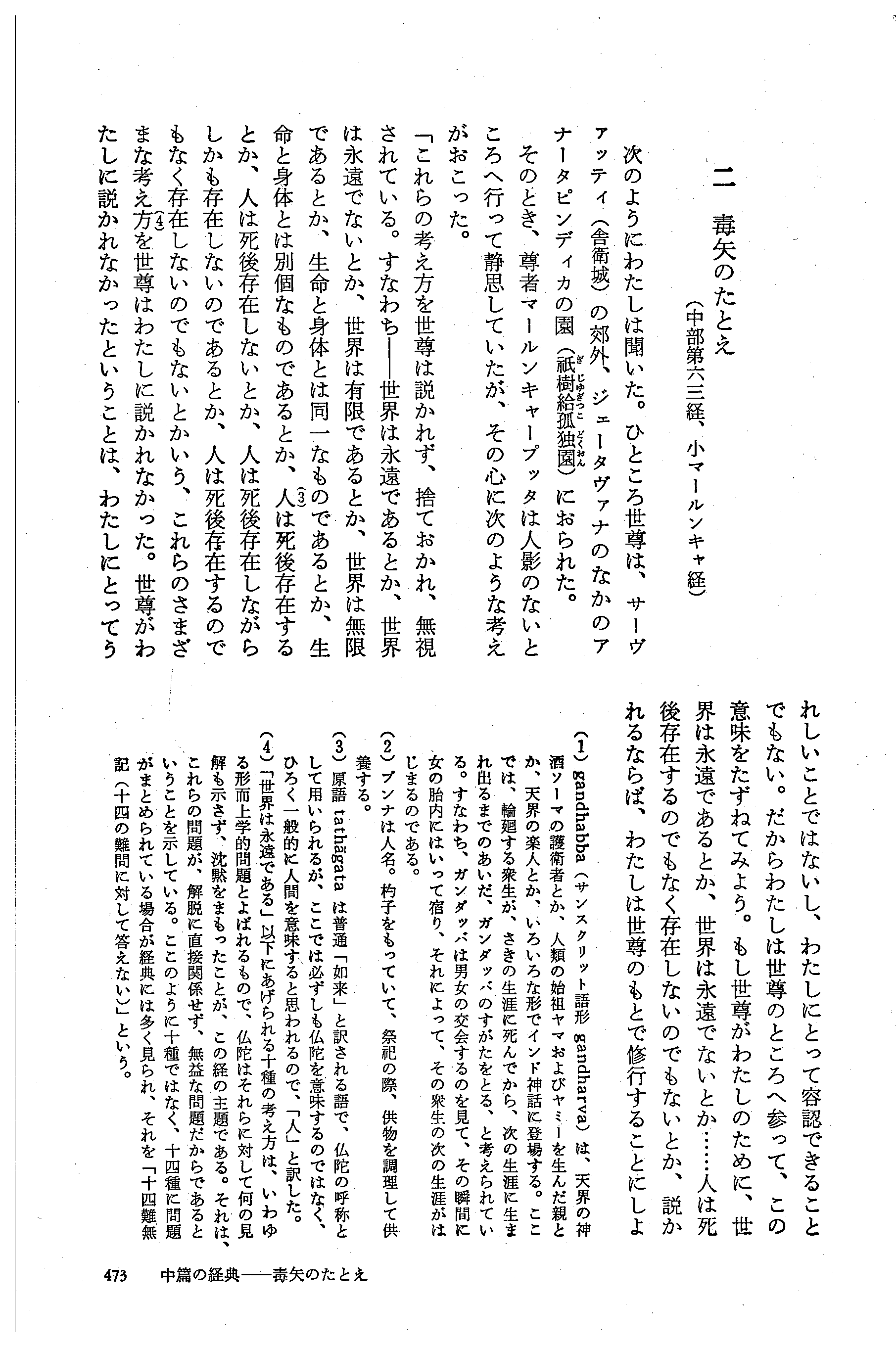 二　毒矢のたとえ

（中部第六三経、小マールンキャ経）

次のようにわたしは聞いた。ひところ世尊は、サーヴァッティ（舎衛城）の郊外、ジェータヴァナのなかのアナータピンディカの園（祇樹給孤独園）におられた。

そのとき、尊者マールンキャープッタは人影のないところへ行って静思していたが、その心に次のような考えがおこった。

「これらの考え方を世尊は説かれず、捨ておかれ、無視されている。すなわち――世界は永遠であるとか、世界は永遠でないとか、世界は有限であるとか、世界は無限であるとか、生命と身体とは同一なものであるとか、生命と身体とは別個なものであるとか、人は死後存在するとか、人は死後存在しないとか、人は死後存在しながらしかも存在しないのであるとか、人は死後存在するのでもなく存在しないのでもないとかいう、これらのさまざまな考え方を世尊はわたしに説かれなかった。世尊がわたしに説かれなかったということは、わたしにとってうれしいことではないし、わたしにとって容認できることでもない。だからわたしは世尊のところへ参って、この意味をたずねてみよう。もし世尊がわたしのために、世界は永遠であるとか、世界は永遠でないとか……人は死後存在するのでもなく存在しないのでもないとか、説かれるならば、わたしは世尊のもとで修行することにしよ

（1）gandhabba（サンスクリット語形 gandharva）は、天界の神酒ソーマの護衛者とか、人類の始祖ヤマおよびヤミーを生んだ親とか、天界の楽人とか、いろいろな形でインド神話に登場する。ここでは、輪廻する衆生が、さきの生涯に死んでから、次の生涯に生まれ出るまでのあいだ、ガンダッバのすがたをとる、と考えられている。すなわち、ガンダッバは男女の交会するのを見て、その瞬間に女の胎内にはいって宿り、それによって、その衆生の次の生涯がはじまるのである。
（2）プンナは人名。杓子をもっていて、祭祀の際、供物を調理して供養する。
（3）原語 tathāgata は普通「如来」と訳される語で、仏陀の呼称として用いられるが、ここでは必ずしも仏陀を意味するのではなく、ひろく一般的に人間を意味すると思われるので、「人」と訳した。
（4）「世界は永遠である」以下にあげられる十種の考え方は、いわゆる形而上学的問題とよばれるもので、仏陀はそれらに対して何の見解も示さず、沈黙をまもったことが、この経の主題である。それは、これらの問題が、解脱に直接関係せず、無益な問題だからであるということを示している。ここのように十種ではなく、十四種に問題がまとめられている場合が経典には多く見られ、それを「十四難無記（十四の難問に対して答えない）」という。

473　中篇の経典――毒矢のたとえ